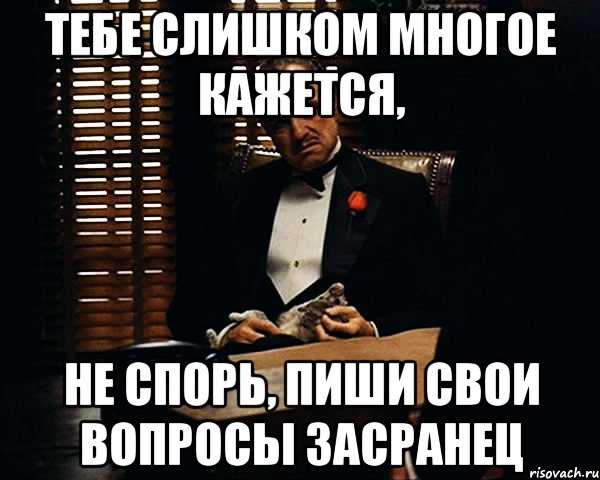 ТЕБЕ СЛИШКОМ МНОГОЕ КАЖЕТСЯ,

НЕ СПОРЬ, ПИШИ СВОИ ВОПРОСЫ ЗАСРАНЕЦ

risovach.ru